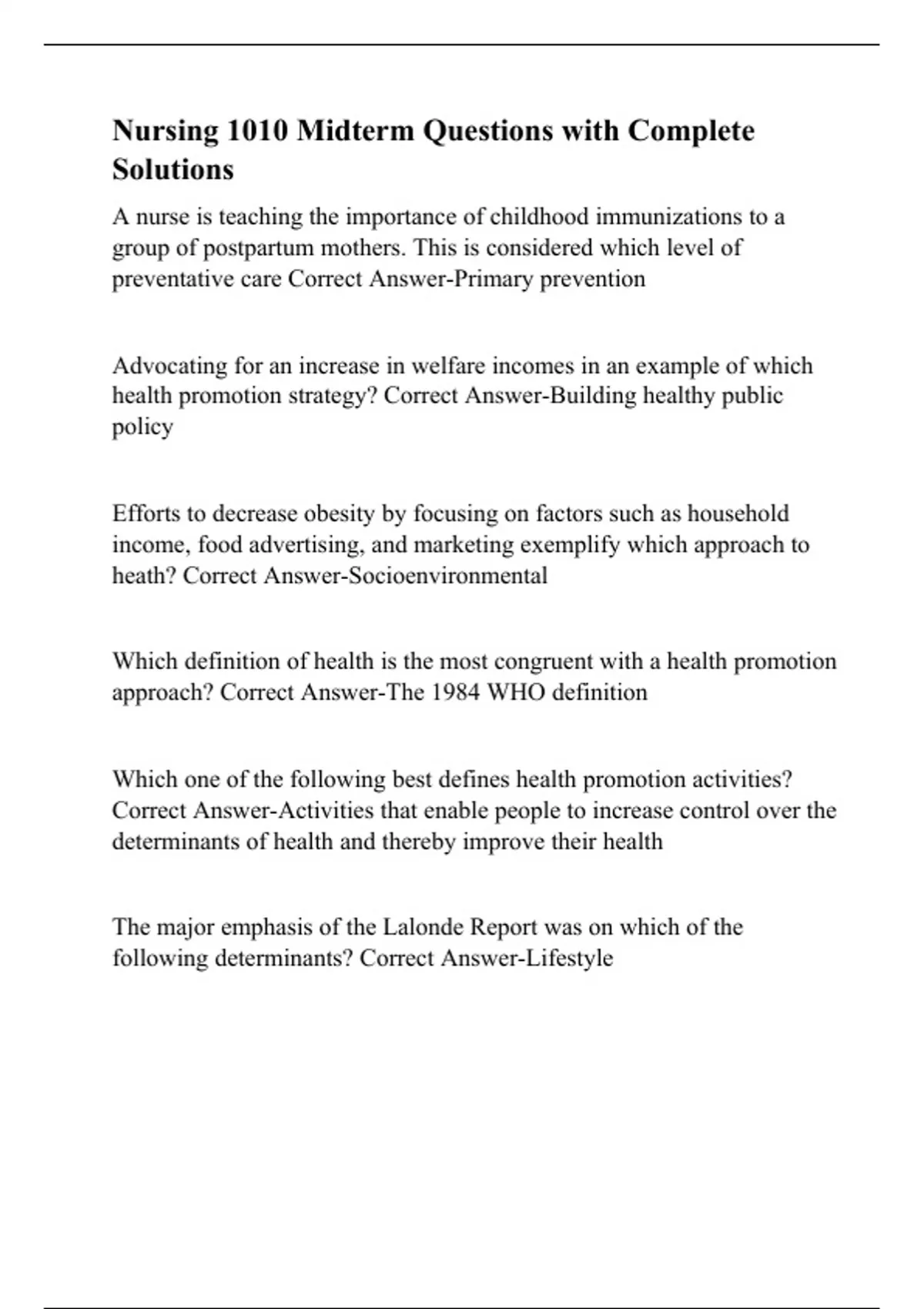 Nursing 1010 Midterm Questions with Complete Solutions

A nurse is teaching the importance of childhood immunizations to a group of postpartum mothers. This is considered which level of preventative care Correct Answer-Primary prevention

Advocating for an increase in welfare incomes in an example of which health promotion strategy? Correct Answer-Building healthy public policy

Efforts to decrease obesity by focusing on factors such as household income, food advertising, and marketing exemplify which approach to heath? Correct Answer-Socioenvironmental

Which definition of health is the most congruent with a health promotion approach? Correct Answer-The 1984 WHO definition

Which one of the following best defines health promotion activities? Correct Answer-Activities that enable people to increase control over the determinants of health and thereby improve their health

The major emphasis of the Lalonde Report was on which of the following determinants? Correct Answer-Lifestyle